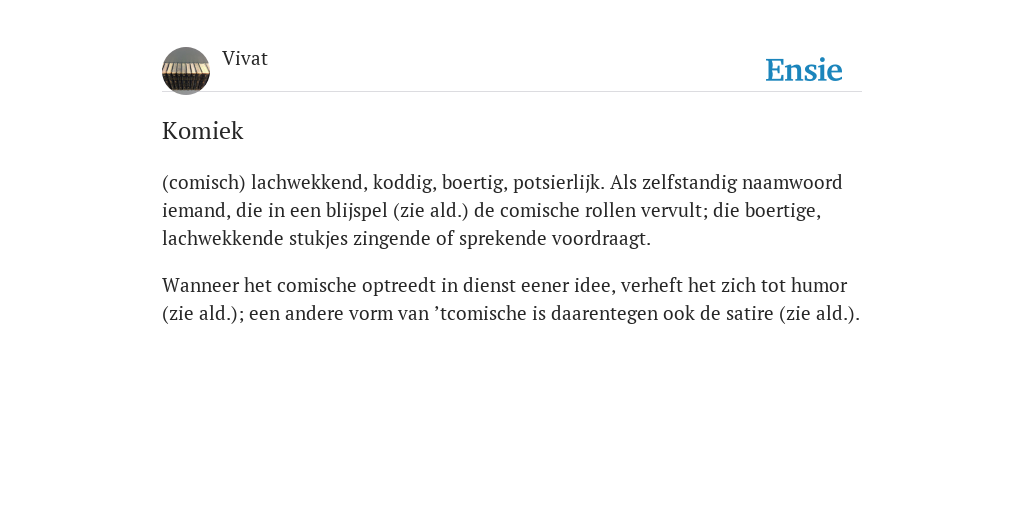 Vivat

Ensie

Komiek

(comisch) lachwekkend, koddig, boertig, potsierlijk. Als zelfstandig naamwoord iemand, die in een blijspel (zie ald.) de comische rollen vervult; die boertige, lachwekkende stukjes zingende of sprekende voordraagt.

Wanneer het comische optreedt in dienst eener idee, verheft het zich tot humor (zie ald.); een andere vorm van ’tcomische is daarentegen ook de satire (zie ald.).